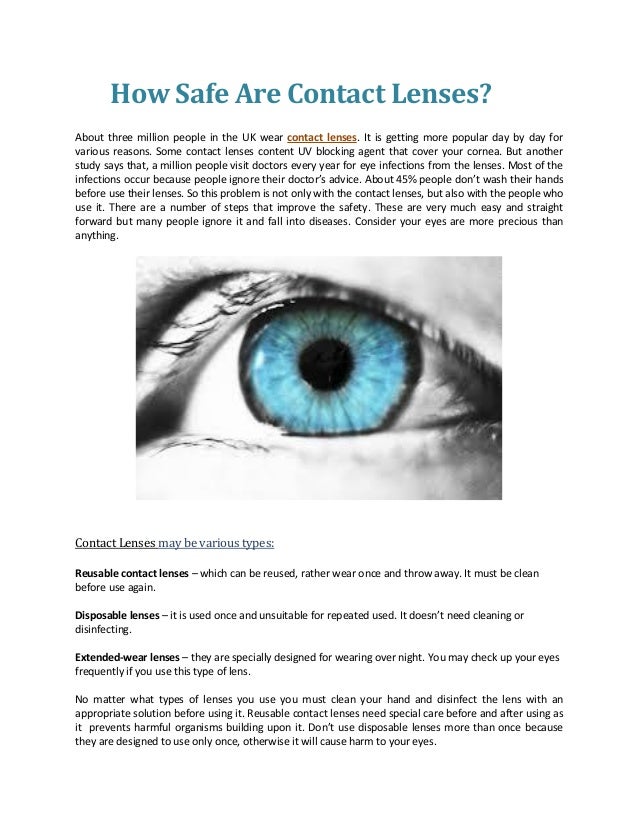 How Safe Are Contact Lenses?

About three million people in the UK wear contact lenses. It is getting more popular day by day for various reasons. Some contact lenses content UV blocking agent that cover your cornea. But another study says that, a million people visit doctors every year for eye infections from the lenses. Most of the infections occur because people ignore their doctor's advice. About 45% people don't wash their hands before use their lenses. So this problem is not only with the contact lenses, but also with the people who use it. There are a number of steps that improve the safety. These are very much easy and straight forward but many people ignore it and fall into diseases. Consider your eyes are more precious than anything.

Contact Lenses may be various types:

Reusable contact lenses – which can be reused, rather wear once and throw away. It must be clean before use again.

Disposable lenses – it is used once and unsuitable for repeated used. It doesn't need cleaning or disinfecting.

Extended-wear lenses – they are specially designed for wearing over night. You may check up your eyes frequently if you use this type of lens.

No matter what types of lenses you use you must clean your hand and disinfect the lens with an appropriate solution before using it. Reusable contact lenses need special care before and after using as it prevents harmful organisms building upon it. Don't use disposable lenses more than once because they are designed to use only once, otherwise it will cause harm to your eyes.